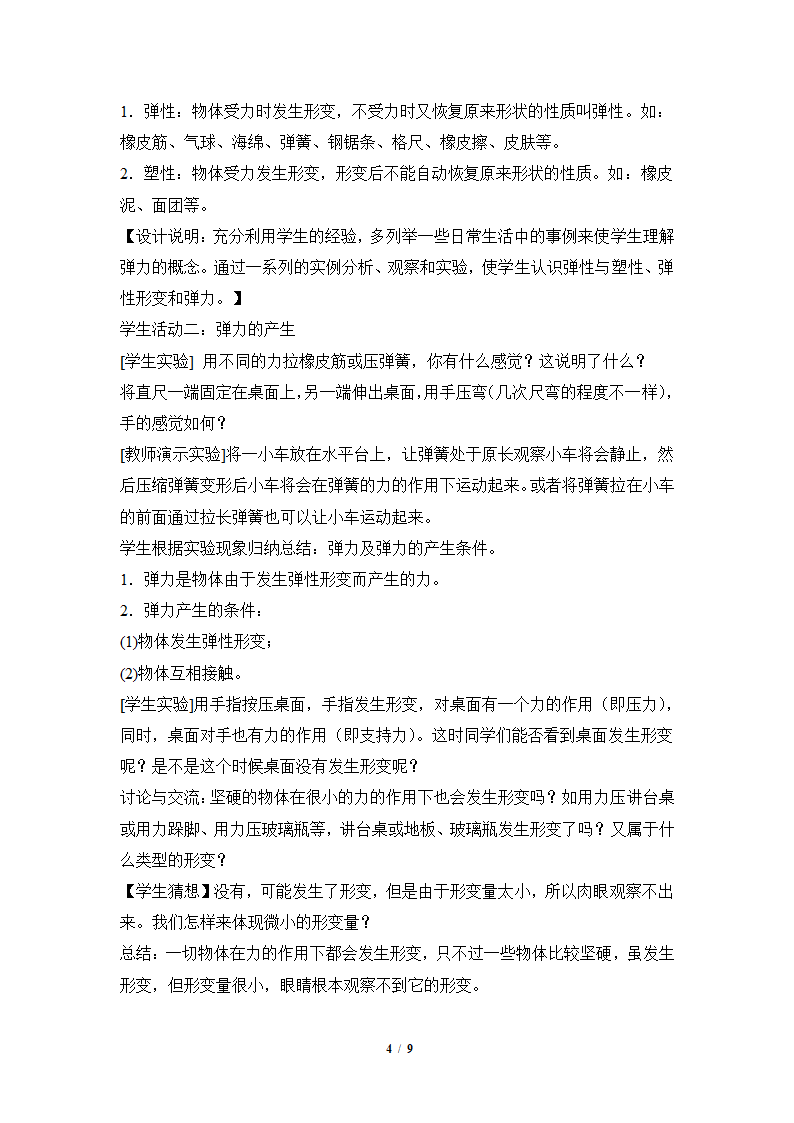 1．弹性：物体受力时发生形变，不受力时又恢复原来形状的性质叫弹性。如：橡皮筋、气球、海绵、弹簧、钢锯条、格尺、橡皮擦、皮肤等。

2．塑性：物体受力发生形变，形变后不能自动恢复原来形状的性质。如：橡皮泥、面团等。

【设计说明：充分利用学生的经验，多列举一些日常生活中的事例来使学生理解弹力的概念。通过一系列的实例分析、观察和实验，使学生认识弹性与塑性、弹性形变和弹力。】

学生活动二：弹力的产生

[学生实验] 用不同的力拉橡皮筋或压弹簧，你有什么感觉？这说明了什么？

将直尺一端固定在桌面上，另一端伸出桌面，用手压弯(几次尺弯的程度不一样)，手的感觉如何？

[教师演示实验]将一小车放在水平台上，让弹簧处于原长观察小车将会静止，然后压缩弹簧变形后小车将会在弹簧的力的作用下运动起来。或者将弹簧拉在小车的前面通过拉长弹簧也可以让小车运动起来。

学生根据实验现象归纳总结：弹力及弹力的产生条件。

1．弹力是物体由于发生弹性形变而产生的力。

2．弹力产生的条件：

(1)物体发生弹性形变；

(2)物体互相接触。

[学生实验]用手指按压桌面，手指发生形变，对桌面有一个力的作用（即压力），同时，桌面对手也有力的作用（即支持力）。这时同学们能否看到桌面发生形变呢？是不是这个时候桌面没有发生形变呢？

讨论与交流：坚硬的物体在很小的力的作用下也会发生形变吗？如用力压讲台桌或用力跺脚、用力压玻璃瓶等，讲台桌或地板、玻璃瓶发生形变了吗？又属于什么类型的形变？

【学生猜想】没有，可能发生了形变，但是由于形变量太小，所以肉眼观察不出来。我们怎样来体现微小的形变量？

总结：一切物体在力的作用下都会发生形变，只不过一些物体比较坚硬，虽发生形变，但形变量很小，眼睛根本观察不到它的形变。

4 / 9